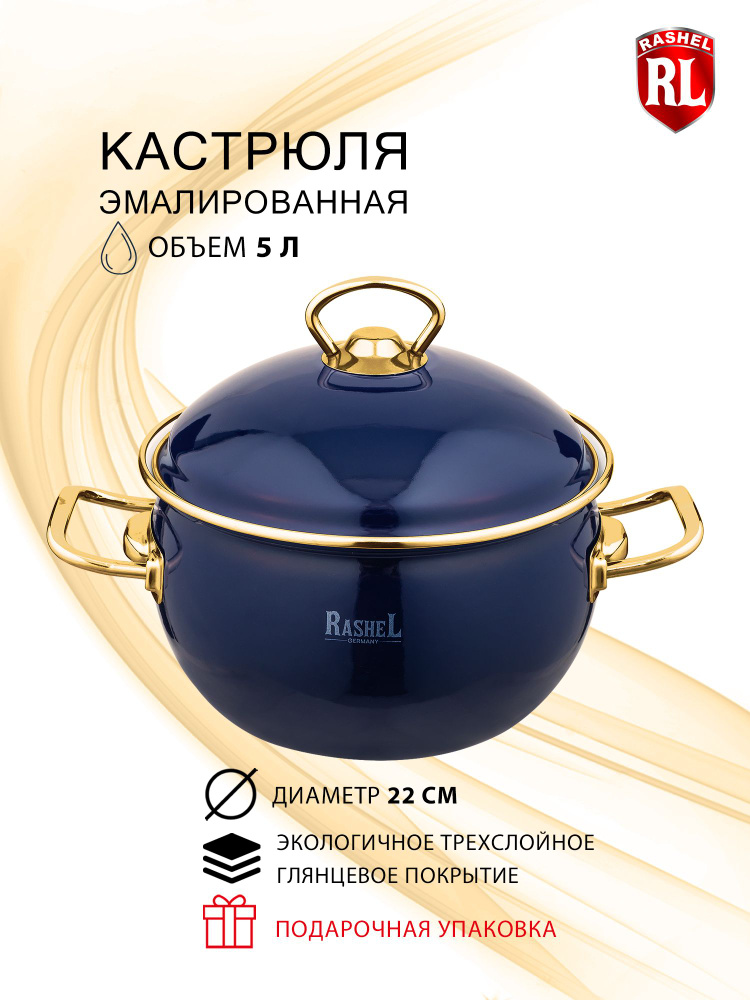 RASHEL
RL

КАСТРЮЛЯ
ЭМАЛИРОВАННАЯ
ОБЪЕМ 5 Л

RASHEL
GERMANY

ДИАМЕТР 22 СМ

ЭКОЛОГИЧНОЕ ТРЕХСЛОЙНОЕ ГЛЯНЦЕВОЕ ПОКРЫТИЕ

ПОДАРОЧНАЯ УПАКОВКА